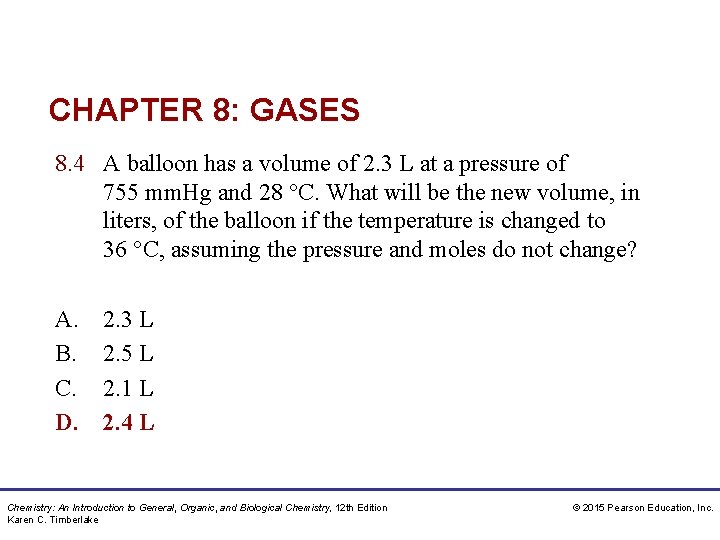 CHAPTER 8: GASES

8.4 A balloon has a volume of 2.3 L at a pressure of 755 mmHg and 28 °C. What will be the new volume, in liters, of the balloon if the temperature is changed to 36 °C, assuming the pressure and moles do not change?

A. 2.3 L
B. 2.5 L
C. 2.1 L
D. 2.4 L

Chemistry: An Introduction to General, Organic, and Biological Chemistry, 12th Edition
Karen C. Timberlake

© 2015 Pearson Education, Inc.